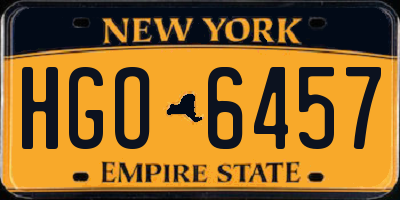 NEW YORK

HGO 6457

EMPIRE STATE